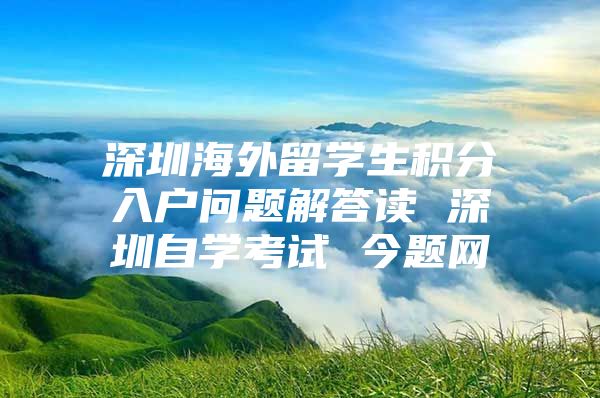 深圳海外留学生积分入户问题解答读 深圳自学考试 今题网